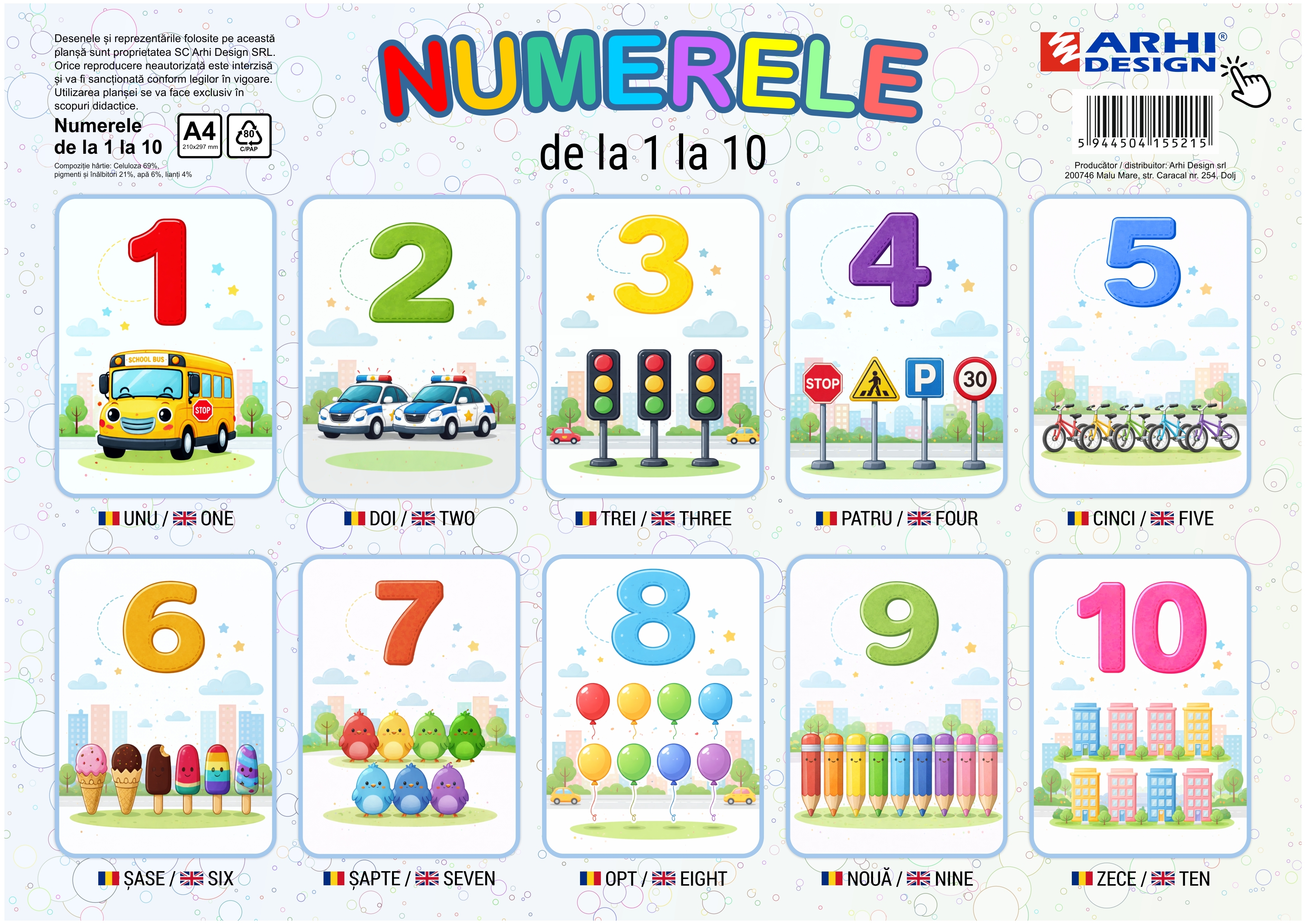 Desenele și reprezentările folosite pe această planșă sunt proprietatea SC Arhi Design SRL. Orice reproducere neautorizată este interzisă și va fi sancționată conform legilor în vigoare. Utilizarea planșei se va face exclusiv în scopuri didactice.

Numerele de la 1 la 10

A4 210x297 mm

80 C/PAP

Compoziție hârtie: Celuloza 69%, pigmenți și înălbitori 21%, apă 6%, lianți 4%

NUMERELE

de la 1 la 10

ARHI® DESIGN

5 944504 155215

Producător / distribuitor: Arhi Design srl 200746 Malu Mare, str. Caracal nr. 254, Dolj

1

SCHOOL BUS

STOP

UNU / ONE

2

DOI / TWO

3

TREI / THREE

4

STOP

P

30

PATRU / FOUR

5

CINCI / FIVE

6

ȘASE / SIX

7

ȘAPTE / SEVEN

8

OPT / EIGHT

9

NOUĂ / NINE

10

ZECE / TEN